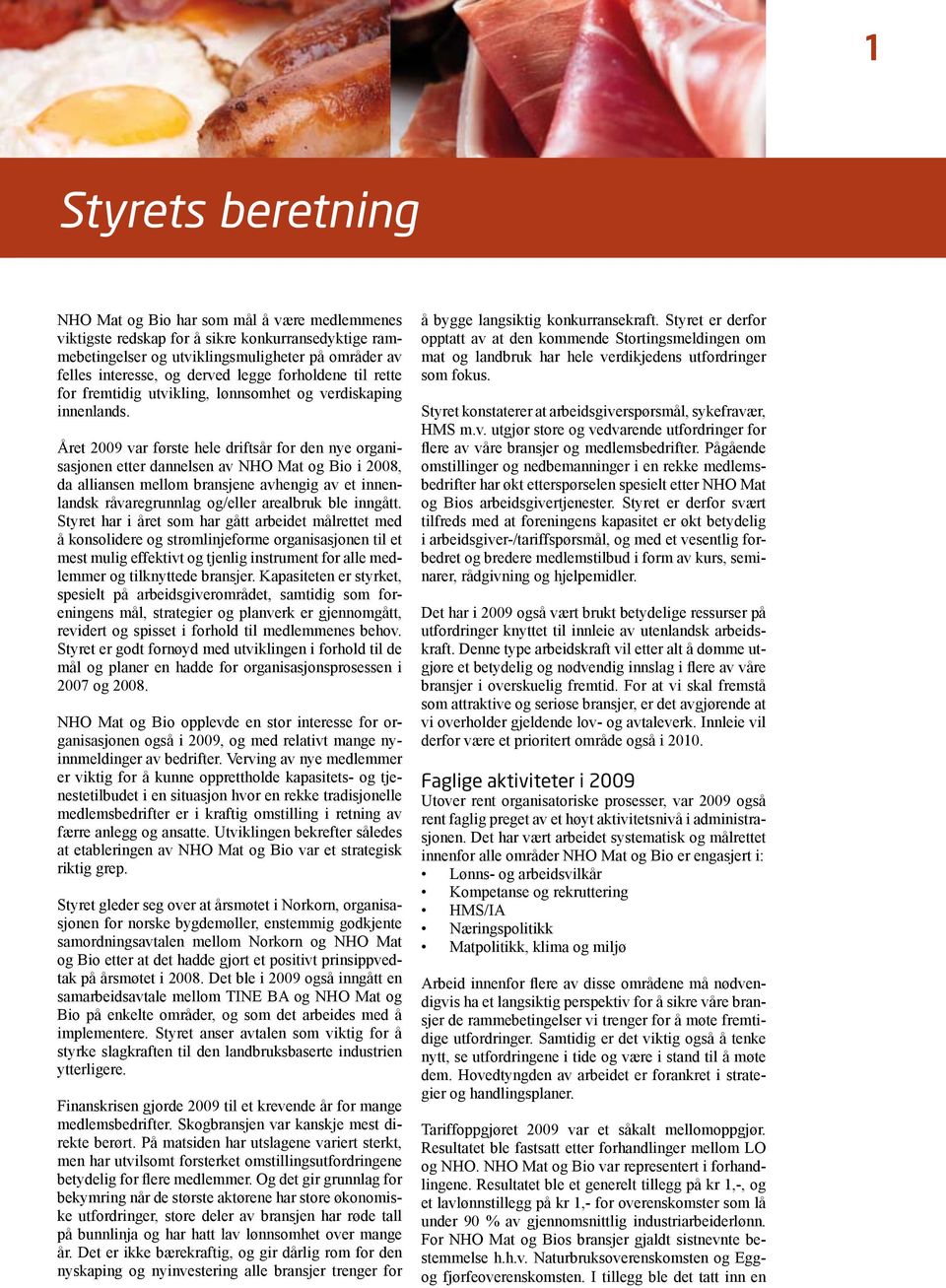 1

Styrets beretning

NHO Mat og Bio har som mål å være medlemmenes viktigste redskap for å sikre konkurransedyktige rammebetingelser og utviklingsmuligheter på områder av felles interesse, og derved legge forholdene til rette for fremtidig utvikling, lønnsomhet og verdiskaping innenlands.

Året 2009 var første hele driftsår for den nye organisasjonen etter dannelsen av NHO Mat og Bio i 2008, da alliansen mellom bransjene avhengig av et innenlandsk råvaregrunnlag og/eller arealbruk ble inngått. Styret har i året som har gått arbeidet målrettet med å konsolidere og strømlinjeforme organisasjonen til et mest mulig effektivt og tjenlig instrument for alle medlemmer og tilknyttede bransjer. Kapasiteten er styrket, spesielt på arbeidsgiverområdet, samtidig som foreningens mål, strategier og planverk er gjennomgått, revidert og spisset i forhold til medlemmenes behov. Styret er godt fornøyd med utviklingen i forhold til de mål og planer en hadde for organisasjonsprosessen i 2007 og 2008.

NHO Mat og Bio opplevde en stor interesse for organisasjonen også i 2009, og med relativt mange nyinnmeldinger av bedrifter. Verving av nye medlemmer er viktig for å kunne opprettholde kapasitets- og tjenestetilbudet i en situasjon hvor en rekke tradisjonelle medlemsbedrifter er i kraftig omstilling i retning av færre anlegg og ansatte. Utviklingen bekrefter således at etableringen av NHO Mat og Bio var et strategisk riktig grep.

Styret gleder seg over at årsmøtet i Norkorn, organisasjonen for norske bygdemøller, enstemmig godkjente samordningsavtalen mellom Norkorn og NHO Mat og Bio etter at det hadde gjort et positivt prinsippvedtak på årsmøtet i 2008. Det ble i 2009 også inngått en samarbeidsavtale mellom TINE BA og NHO Mat og Bio på enkelte områder, og som det arbeides med å implementere. Styret anser avtalen som viktig for å styrke slagkraften til den landbruksbaserte industrien ytterligere.

Finanskrisen gjorde 2009 til et krevende år for mange medlemsbedrifter. Skogbransjen var kanskje mest direkte berørt. På matsiden har utslagene variert sterkt, men har utvilsomt forsterket omstillingsutfordringene betydelig for flere medlemmer. Og det gir grunnlag for bekymring når de største aktørene har store økonomiske utfordringer, store deler av bransjen har røde tall på bunnlinja og har hatt lav lønnsomhet over mange år. Det er ikke bærekraftig, og gir dårlig rom for den nyskaping og nyinvestering alle bransjer trenger for å bygge langsiktig konkurransekraft. Styret er derfor opptatt av at den kommende Stortingsmeldingen om mat og landbruk har hele verdikjedens utfordringer som fokus.

Styret konstaterer at arbeidsgiverspørsmål, sykefravær, HMS m.v. utgjør store og vedvarende utfordringer for flere av våre bransjer og medlemsbedrifter. Pågående omstillinger og nedbemanninger i en rekke medlemsbedrifter har økt etterspørselen spesielt etter NHO Mat og Bios arbeidsgivertjenester. Styret er derfor svært tilfreds med at foreningens kapasitet er økt betydelig i arbeidsgiver-/tariffspørsmål, og med et vesentlig forbedret og bredere medlemstilbud i form av kurs, seminarer, rådgivning og hjelpemidler.

Det har i 2009 også vært brukt betydelige ressurser på utfordringer knyttet til innleie av utenlandsk arbeidskraft. Denne type arbeidskraft vil etter alt å dømme utgjøre et betydelig og nødvendig innslag i flere av våre bransjer i overskuelig fremtid. For at vi skal fremstå som attraktive og seriøse bransjer, er det avgjørende at vi overholder gjeldende lov- og avtaleverk. Innleie vil derfor være et prioritert område også i 2010.

Faglige aktiviteter i 2009
Utover rent organisatoriske prosesser, var 2009 også rent faglig preget av et høyt aktivitetsnivå i administrasjonen. Det har vært arbeidet systematisk og målrettet innenfor alle områder NHO Mat og Bio er engasjert i:
• Lønns- og arbeidsvilkår
• Kompetanse og rekruttering
• HMS/IA
• Næringspolitikk
• Matpolitikk, klima og miljø

Arbeid innenfor flere av disse områdene må nødvendigvis ha et langsiktig perspektiv for å sikre våre bransjer de rammebetingelser vi trenger for å møte fremtidige utfordringer. Samtidig er det viktig også å tenke nytt, se utfordringene i tide og være i stand til å møte dem. Hovedtyngden av arbeidet er forankret i strategier og handlingsplaner.

Tariffoppgjøret 2009 var et såkalt mellomoppgjør. Resultatet ble fastsatt etter forhandlinger mellom LO og NHO. NHO Mat og Bio var representert i forhandlingene. Resultatet ble et generelt tillegg på kr 1,-, og et lavlønnstillegg på kr 1,- for overenskomster som lå under 90 % av gjennomsnittlig industriarbeiderlønn. For NHO Mat og Bios bransjer gjaldt sistnevnte bestemmelse h.h.v. Naturbruksoverenskomsten og Egg- og fjørfeoverenskomsten. I tillegg ble det tatt inn en